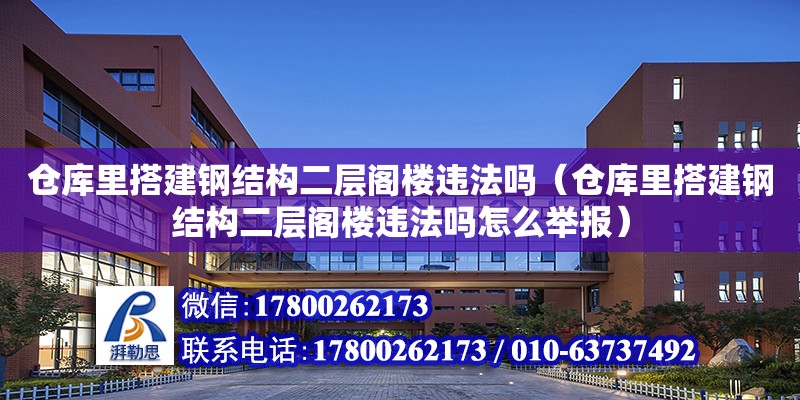 仓库里搭建钢结构二层阁楼违法吗（仓库里搭建钢结构二层阁楼违法吗怎么举报）

湃勒思

微信：17800262173

联系电话：17800262173 / 010-63737492